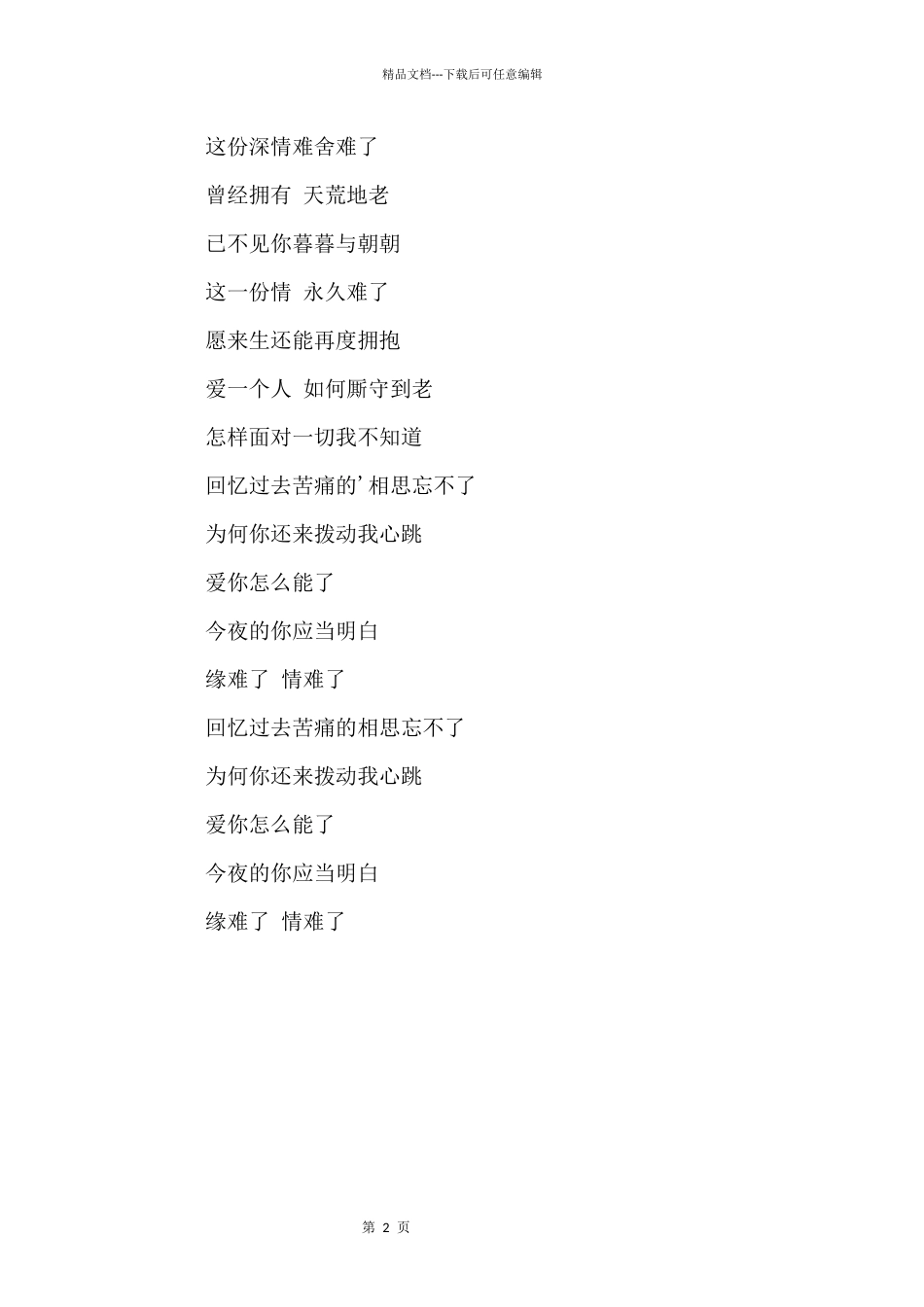 精品文档---下载后可任意编辑

这份深情难舍难了

曾经拥有 天荒地老

已不见你暮暮与朝朝

这一份情 永久难了

愿来生还能再度拥抱

爱一个人 如何厮守到老

怎样面对一切我不知道

回忆过去苦痛的’相思忘不了

为何你还来拨动我心跳

爱你怎么能了

今夜的你应当明白

缘难了 情难了

回忆过去苦痛的相思忘不了

为何你还来拨动我心跳

爱你怎么能了

今夜的你应当明白

缘难了 情难了

第 2 页